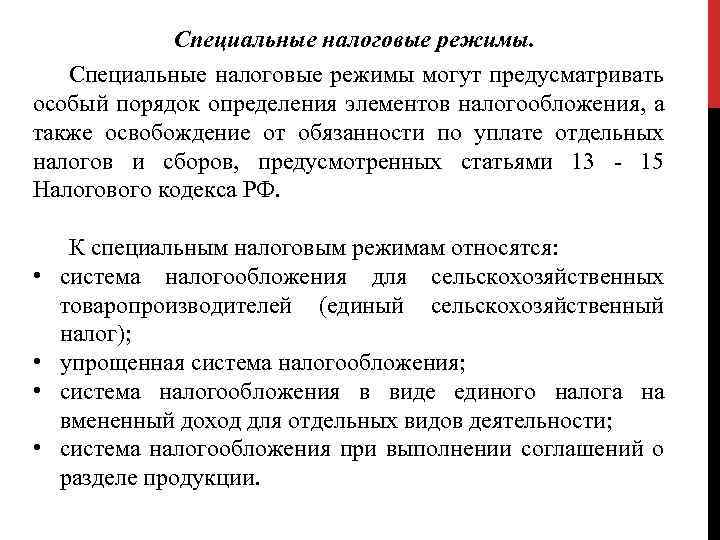 Специальные налоговые режимы.

Специальные налоговые режимы могут предусматривать особый порядок определения элементов налогообложения, а также освобождение от обязанности по уплате отдельных налогов и сборов, предусмотренных статьями 13 - 15 Налогового кодекса РФ.

К специальным налоговым режимам относятся:

• система налогообложения для сельскохозяйственных товаропроизводителей (единый сельскохозяйственный налог);
• упрощенная система налогообложения;
• система налогообложения в виде единого налога на вмененный доход для отдельных видов деятельности;
• система налогообложения при выполнении соглашений о разделе продукции.